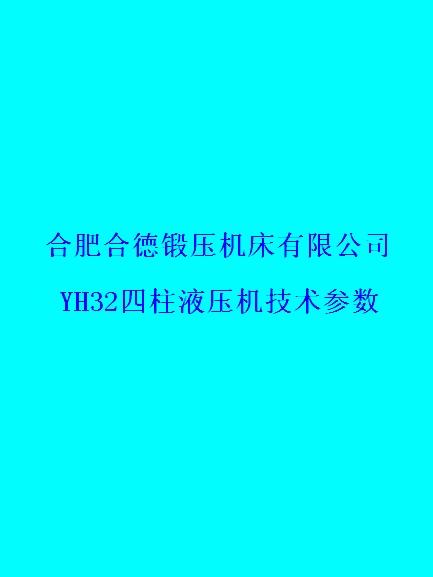 合肥合德锻压机床有限公司

YH32四柱液压机技术参数